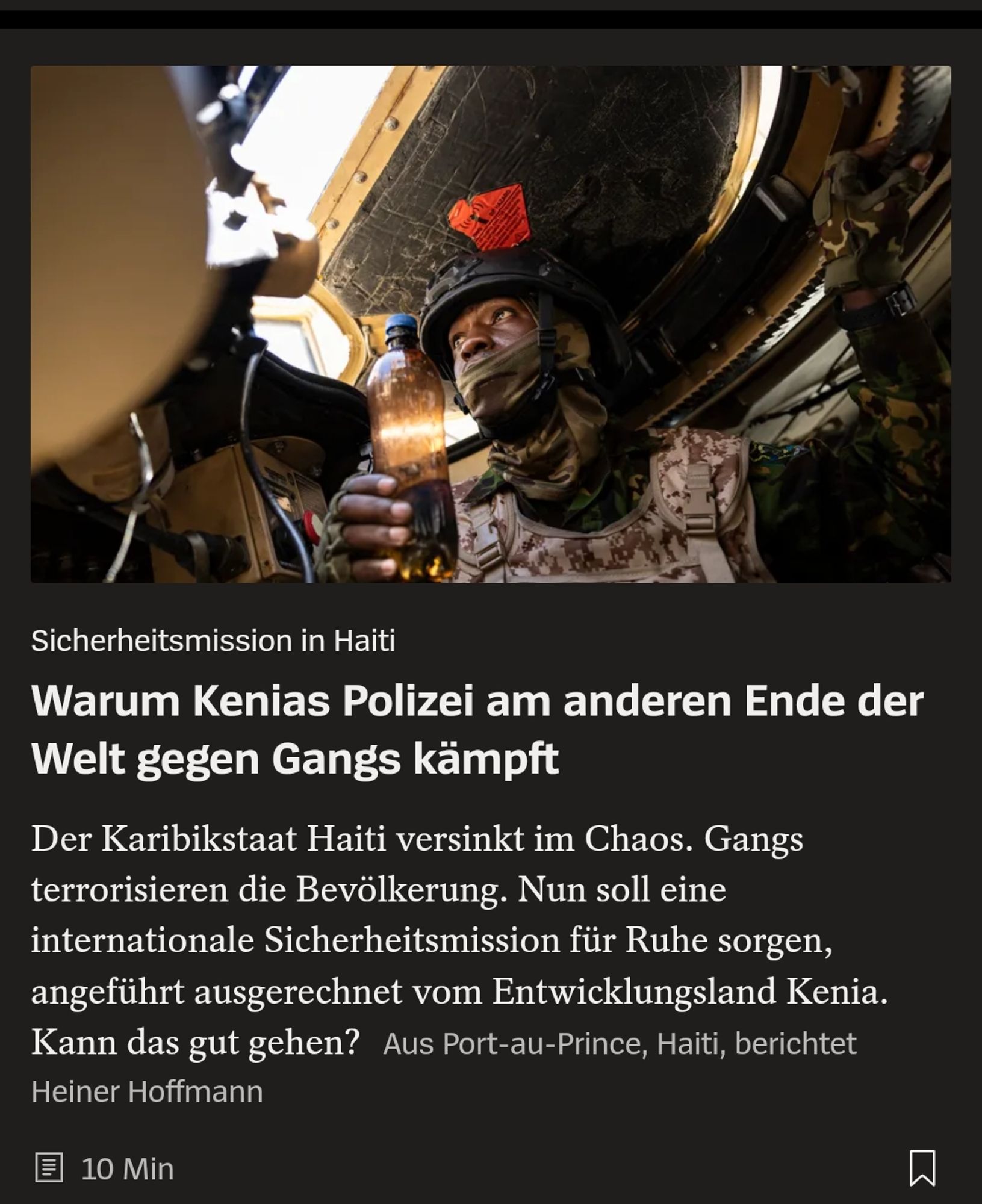 Sicherheitsmission in Haiti

Warum Kenias Polizei am anderen Ende der Welt gegen Gangs kämpft

Der Karibikstaat Haiti versinkt im Chaos. Gangs terrorisieren die Bevölkerung. Nun soll eine internationale Sicherheitsmission für Ruhe sorgen, angeführt ausgerechnet vom Entwicklungsland Kenia. Kann das gut gehen? Aus Port-au-Prince, Haiti, berichtet Heiner Hoffmann

10 Min